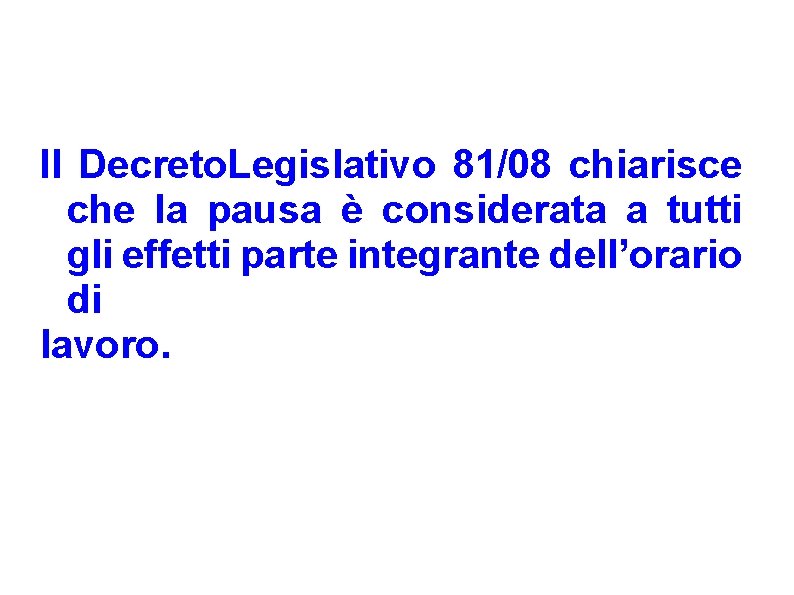 Il DecretoLegislativo 81/08 chiarisce che la pausa è considerata a tutti gli effetti parte integrante dell'orario di

lavoro.